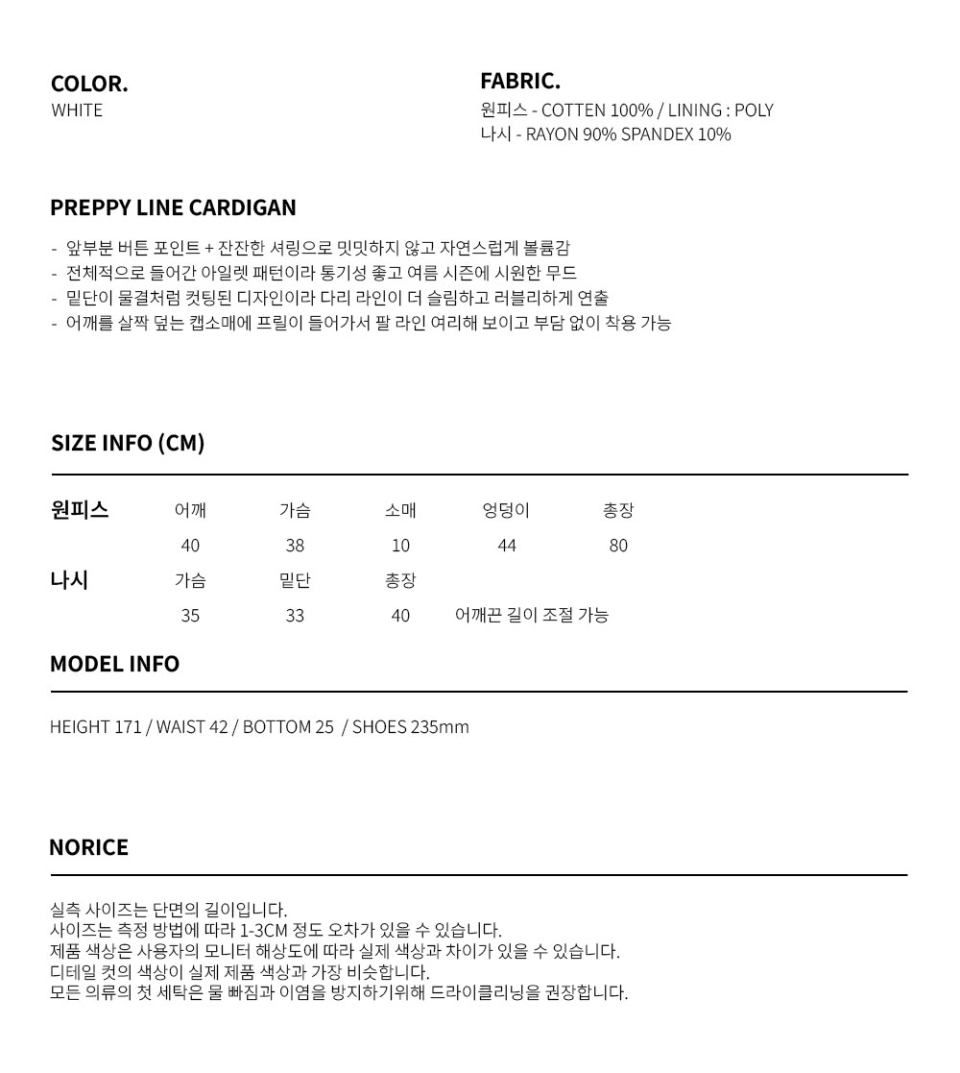 COLOR.
WHITE

FABRIC.
원피스 - COTTEN 100% / LINING : POLY
나시 - RAYON 90% SPANDEX 10%

PREPPY LINE CARDIGAN

- 앞부분 버튼 포인트 + 잔잔한 셔링으로 밋밋하지 않고 자연스럽게 볼륨감
- 전체적으로 들어간 아일렛 패턴이라 통기성 좋고 여름 시즌에 시원한 무드
- 밑단이 물결처럼 컷팅된 디자인이라 다리 라인이 더 슬림하고 러블리하게 연출
- 어깨를 살짝 덮는 캡소매에 프릴이 들어가서 팔 라인 여리해 보이고 부담 없이 착용 가능

SIZE INFO (CM)

| 원피스 | 어깨 | 가슴 | 소매 | 엉덩이 | 총장 |
|---|---|---|---|---|---|
| | 40 | 38 | 10 | 44 | 80 |
| 나시 | 가슴 | 밑단 | 총장 | | |
| | 35 | 33 | 40 | 어깨끈 길이 조절 가능 | |

MODEL INFO

HEIGHT 171 / WAIST 42 / BOTTOM 25 / SHOES 235mm

NORICE

실측 사이즈는 단면의 길이입니다.
사이즈는 측정 방법에 따라 1-3CM 정도 오차가 있을 수 있습니다.
제품 색상은 사용자의 모니터 해상도에 따라 실제 색상과 차이가 있을 수 있습니다.
디테일 컷의 색상이 실제 제품 색상과 가장 비슷합니다.
모든 의류의 첫 세탁은 물 빠짐과 이염을 방지하기위해 드라이클리닝을 권장합니다.